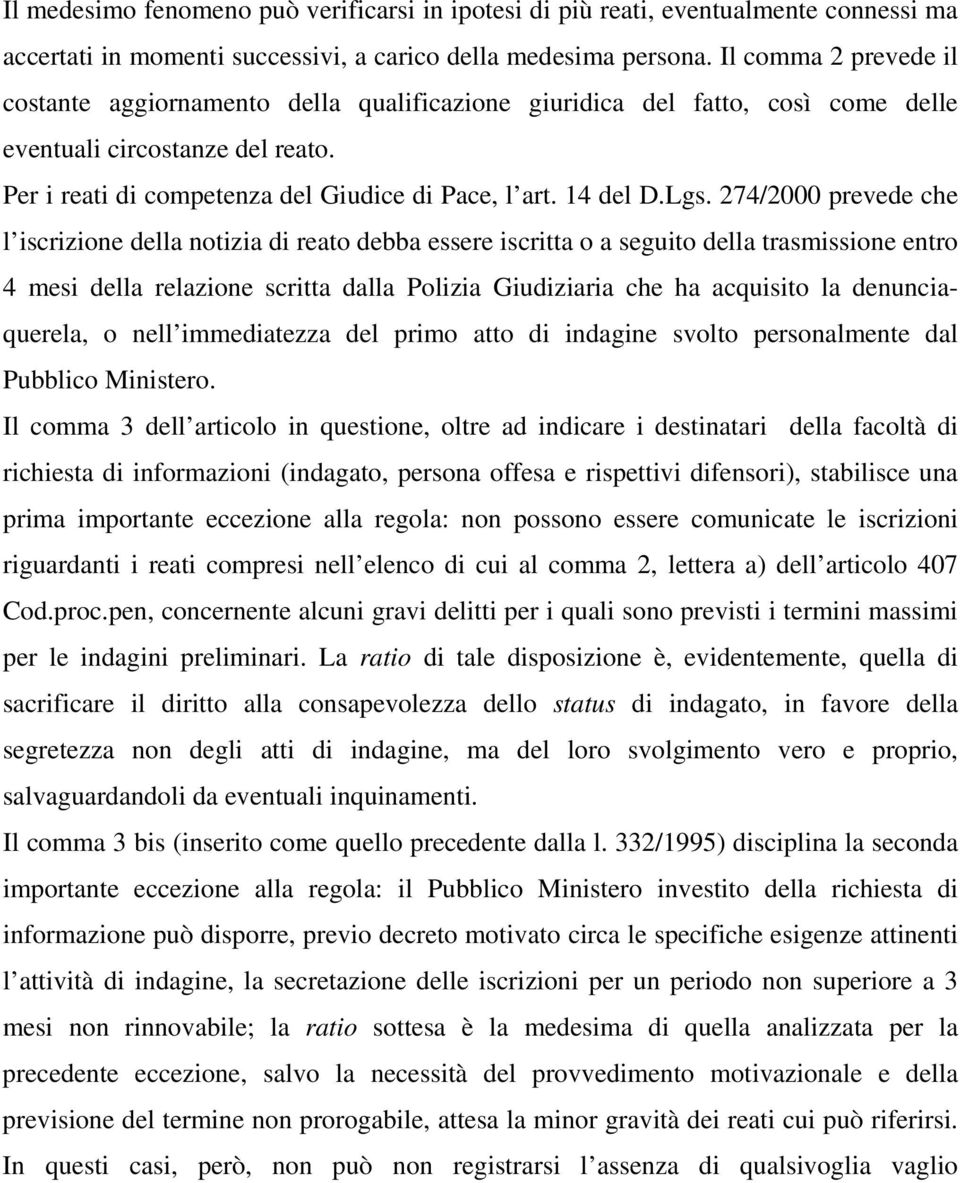 Il medesimo fenomeno può verificarsi in ipotesi di più reati, eventualmente connessi ma accertati in momenti successivi, a carico della medesima persona. Il comma 2 prevede il costante aggiornamento della qualificazione giuridica del fatto, così come delle eventuali circostanze del reato.

Per i reati di competenza del Giudice di Pace, l art. 14 del D.Lgs. 274/2000 prevede che l iscrizione della notizia di reato debba essere iscritta o a seguito della trasmissione entro 4 mesi della relazione scritta dalla Polizia Giudiziaria che ha acquisito la denuncia-querela, o nell immediatezza del primo atto di indagine svolto personalmente dal Pubblico Ministero.

Il comma 3 dell articolo in questione, oltre ad indicare i destinatari della facoltà di richiesta di informazioni (indagato, persona offesa e rispettivi difensori), stabilisce una prima importante eccezione alla regola: non possono essere comunicate le iscrizioni riguardanti i reati compresi nell elenco di cui al comma 2, lettera a) dell articolo 407 Cod.proc.pen, concernente alcuni gravi delitti per i quali sono previsti i termini massimi per le indagini preliminari. La ratio di tale disposizione è, evidentemente, quella di sacrificare il diritto alla consapevolezza dello status di indagato, in favore della segretezza non degli atti di indagine, ma del loro svolgimento vero e proprio, salvaguardandoli da eventuali inquinamenti.

Il comma 3 bis (inserito come quello precedente dalla l. 332/1995) disciplina la seconda importante eccezione alla regola: il Pubblico Ministero investito della richiesta di informazione può disporre, previo decreto motivato circa le specifiche esigenze attinenti l attività di indagine, la secretazione delle iscrizioni per un periodo non superiore a 3 mesi non rinnovabile; la ratio sottesa è la medesima di quella analizzata per la precedente eccezione, salvo la necessità del provvedimento motivazionale e della previsione del termine non prorogabile, attesa la minor gravità dei reati cui può riferirsi. In questi casi, però, non può non registrarsi l assenza di qualsivoglia vaglio